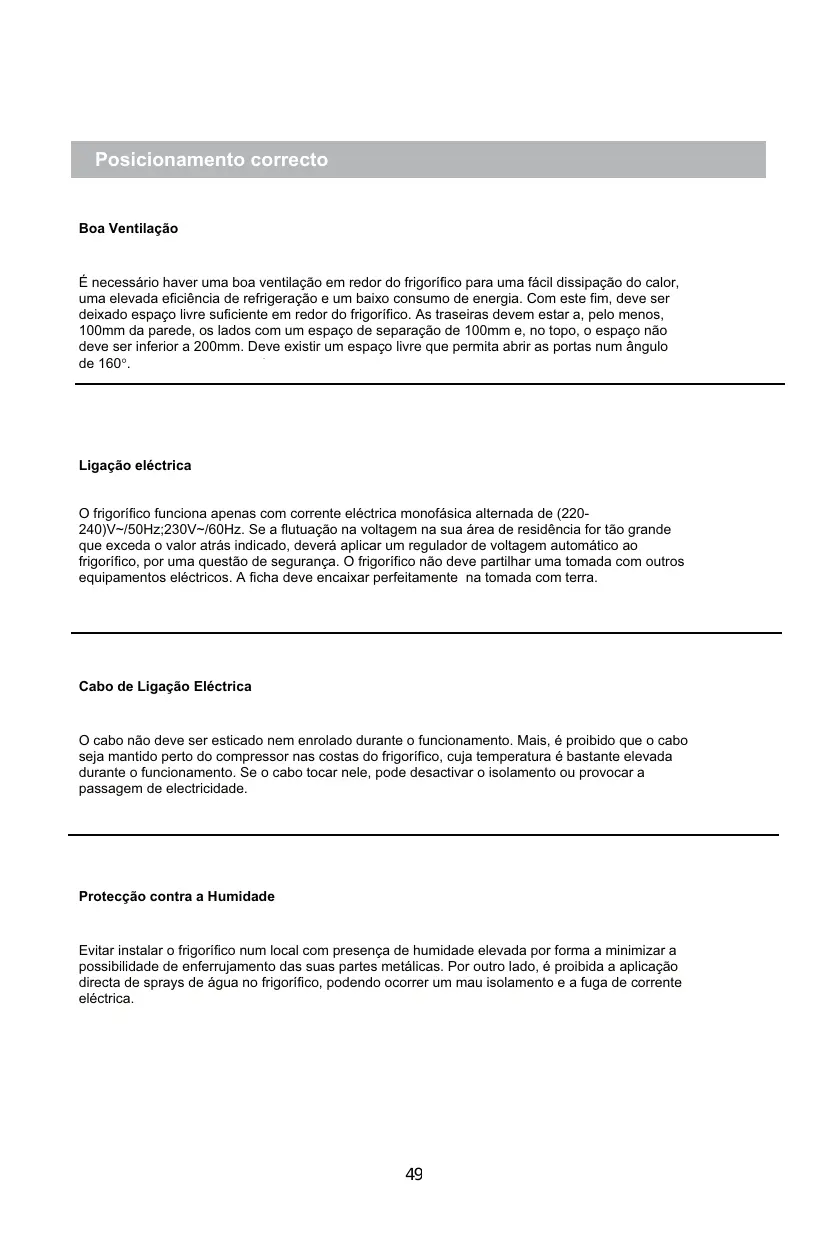 Posicionamento correcto

Boa Ventilação

É necessário haver uma boa ventilação em redor do frigorífico para uma fácil dissipação do calor, uma elevada eficiência de refrigeração e um baixo consumo de energia. Com este fim, deve ser deixado espaço livre suficiente em redor do frigorífico. As traseiras devem estar a, pelo menos, 100mm da parede, os lados com um espaço de separação de 100mm e, no topo, o espaço não deve ser inferior a 200mm. Deve existir um espaço livre que permita abrir as portas num ângulo de 160°.

Ligação eléctrica

O frigorífico funciona apenas com corrente eléctrica monofásica alternada de (220-240)V~/50Hz;230V~/60Hz. Se a flutuação na voltagem na sua área de residência for tão grande que exceda o valor atrás indicado, deverá aplicar um regulador de voltagem automático ao frigorífico, por uma questão de segurança. O frigorífico não deve partilhar uma tomada com outros equipamentos eléctricos. A ficha deve encaixar perfeitamente na tomada com terra.

Cabo de Ligação Eléctrica

O cabo não deve ser esticado nem enrolado durante o funcionamento. Mais, é proibido que o cabo seja mantido perto do compressor nas costas do frigorífico, cuja temperatura é bastante elevada durante o funcionamento. Se o cabo tocar nele, pode desactivar o isolamento ou provocar a passagem de electricidade.

Protecção contra a Humidade

Evitar instalar o frigorífico num local com presença de humidade elevada por forma a minimizar a possibilidade de enferrujamento das suas partes metálicas. Por outro lado, é proibida a aplicação directa de sprays de água no frigorífico, podendo ocorrer um mau isolamento e a fuga de corrente eléctrica.

49